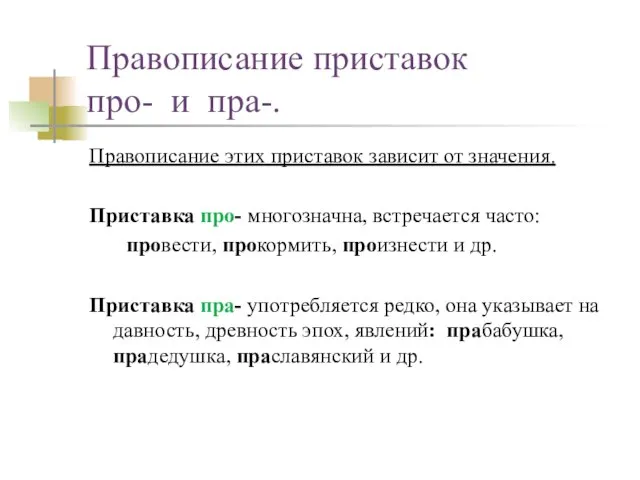 Правописание приставок про- и пра-.

Правописание этих приставок зависит от значения.

Приставка про- многозначна, встречается часто: провести, прокормить, произнести и др.

Приставка пра- употребляется редко, она указывает на давность, древность эпох, явлений: прабабушка, прадедушка, праславянский и др.